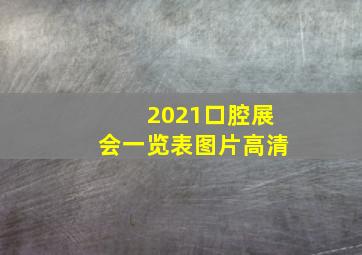 2021口腔展会一览表图片高清